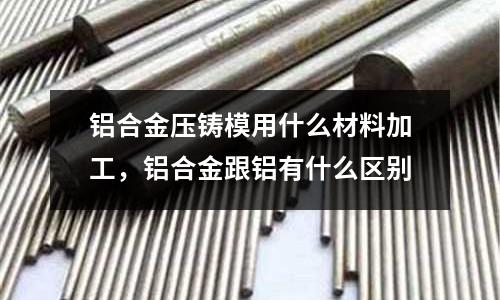 铝合金压铸模用什么材料加工，铝合金跟铝有什么区别